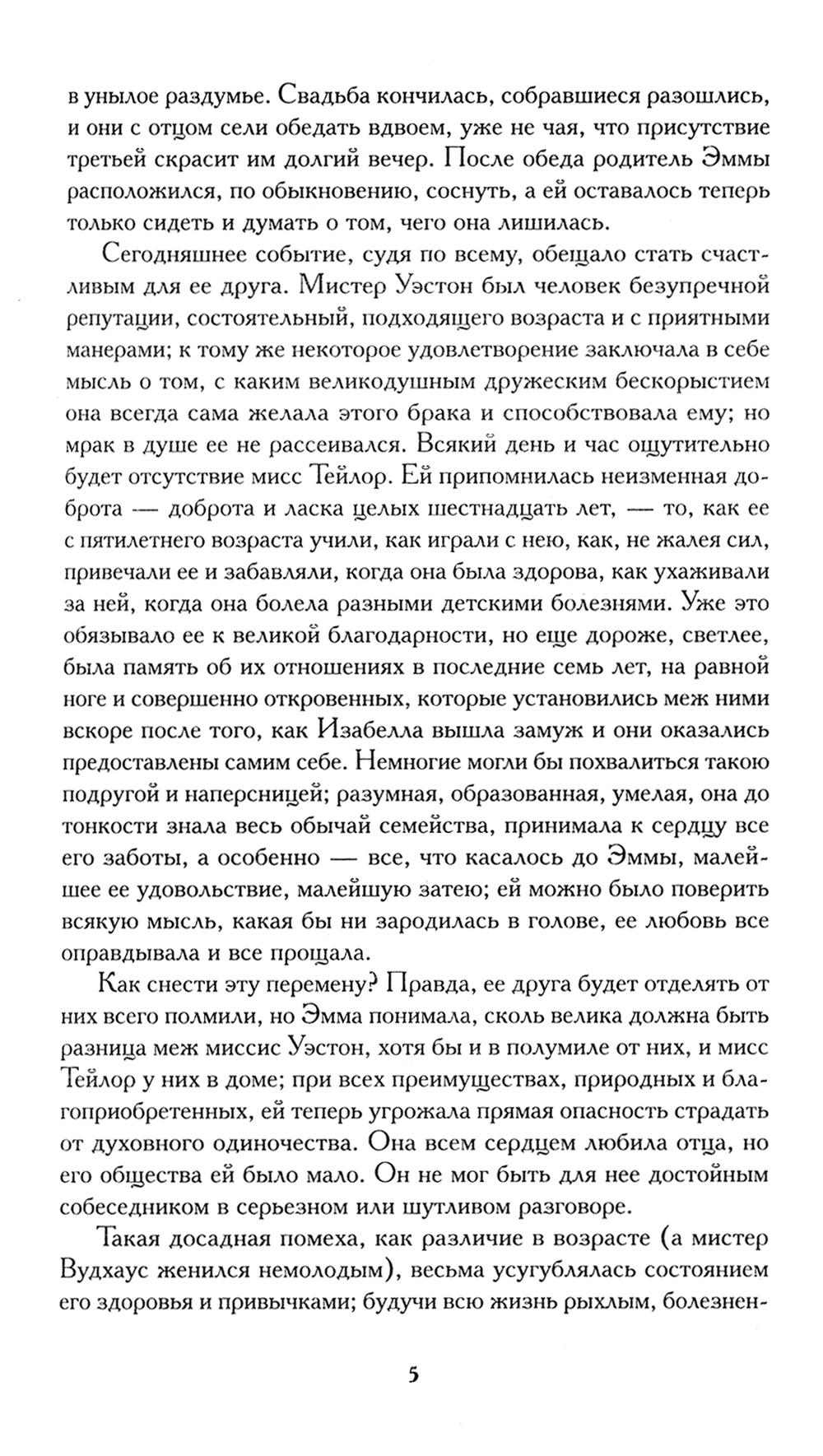 в унылое раздумье. Свадьба кончилась, собравшиеся разошлись, и они с отцом сели обедать вдвоем, уже не чая, что присутствие третьей скрасит им долгий вечер. После обеда родитель Эммы расположился, по обыкновению, соснуть, а ей оставалось теперь только сидеть и думать о том, чего она лишилась.

Сегодняшнее событие, судя по всему, обещало стать счастливым для ее друга. Мистер Уэстон был человек безупречной репутации, состоятельный, подходящего возраста и с приятными манерами; к тому же некоторое удовлетворение заключала в себе мысль о том, с каким великодушным дружеским бескорыстием она всегда сама желала этого брака и способствовала ему; но мрак в душе ее не рассеивался. Всякий день и час ощутительно будет отсутствие мисс Тейлор. Ей припомнилась неизменная доброта — доброта и ласка целых шестнадцать лет, — то, как ее с пятилетнего возраста учили, как играли с нею, как, не жалея сил, привечали ее и забавляли, когда она была здорова, как ухаживали за ней, когда она болела разными детскими болезнями. Уже это обязывало ее к великой благодарности, но еще дороже, светлее, была память об их отношениях в последние семь лет, на равной ноге и совершенно откровенных, которые установились меж ними вскоре после того, как Изабелла вышла замуж и они оказались предоставлены самим себе. Немногие могли бы похвалиться такою подругой и наперсницей; разумная, образованная, умелая, она до тонкости знала весь обычай семейства, принимала к сердцу все его заботы, а особенно — все, что касалось до Эммы, малейшее ее удовольствие, малейшую затею; ей можно было поверить всякую мысль, какая бы ни зародилась в голове, ее любовь все оправдывала и все прощала.

Как снести эту перемену? Правда, ее друга будет отделять от них всего полмили, но Эмма понимала, сколь велика должна быть разница меж миссис Уэстон, хотя бы и в полумиле от них, и мисс Тейлор у них в доме; при всех преимуществах, природных и благоприобретенных, ей теперь угрожала прямая опасность страдать от духовного одиночества. Она всем сердцем любила отца, но его общества ей было мало. Он не мог быть для нее достойным собеседником в серьезном или шутливом разговоре.

Такая досадная помеха, как различие в возрасте (а мистер Вудхаус женился немолодым), весьма усугублялась состоянием его здоровья и привычками; будучи всю жизнь рыхлым, болезнен-

5